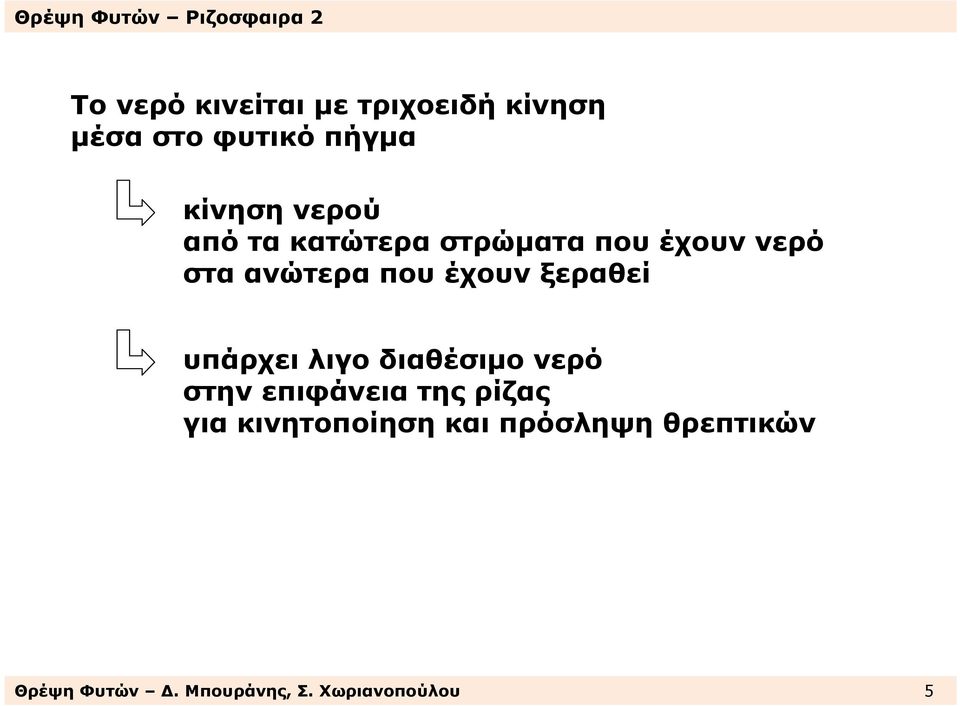 Θρέψη Φυτών – Ριζοσφαιρα 2

Το νερό κινείται με τριχοειδή κίνηση μέσα στο φυτικό πήγμα

κίνηση νερού
από τα κατώτερα στρώματα που έχουν νερό
στα ανώτερα που έχουν ξεραθεί

υπάρχει λιγο διαθέσιμο νερό
στην επιφάνεια της ρίζας
για κινητοποίηση και πρόσληψη θρεπτικών

Θρέψη Φυτών – Δ. Μπουράνης, Σ. Χωριανοπούλου 5